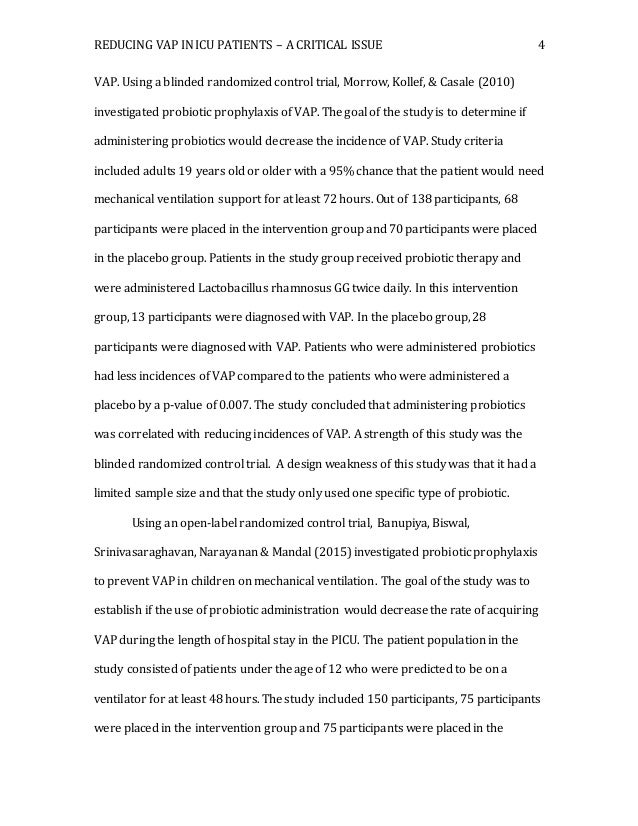 REDUCING VAP IN ICU PATIENTS – A CRITICAL ISSUE 4

VAP. Using a blinded randomized control trial, Morrow, Kollef, & Casale (2010) investigated probiotic prophylaxis of VAP. The goal of the study is to determine if administering probiotics would decrease the incidence of VAP. Study criteria included adults 19 years old or older with a 95% chance that the patient would need mechanical ventilation support for at least 72 hours. Out of 138 participants, 68 participants were placed in the intervention group and 70 participants were placed in the placebo group. Patients in the study group received probiotic therapy and were administered Lactobacillus rhamnosus GG twice daily. In this intervention group, 13 participants were diagnosed with VAP. In the placebo group, 28 participants were diagnosed with VAP. Patients who were administered probiotics had less incidences of VAP compared to the patients who were administered a placebo by a p-value of 0.007. The study concluded that administering probiotics was correlated with reducing incidences of VAP. A strength of this study was the blinded randomized control trial. A design weakness of this study was that it had a limited sample size and that the study only used one specific type of probiotic.

Using an open-label randomized control trial, Banupiya, Biswal, Srinivasaraghavan, Narayanan & Mandal (2015) investigated probiotic prophylaxis to prevent VAP in children on mechanical ventilation. The goal of the study was to establish if the use of probiotic administration would decrease the rate of acquiring VAP during the length of hospital stay in the PICU. The patient population in the study consisted of patients under the age of 12 who were predicted to be on a ventilator for at least 48 hours. The study included 150 participants, 75 participants were placed in the intervention group and 75 participants were placed in the